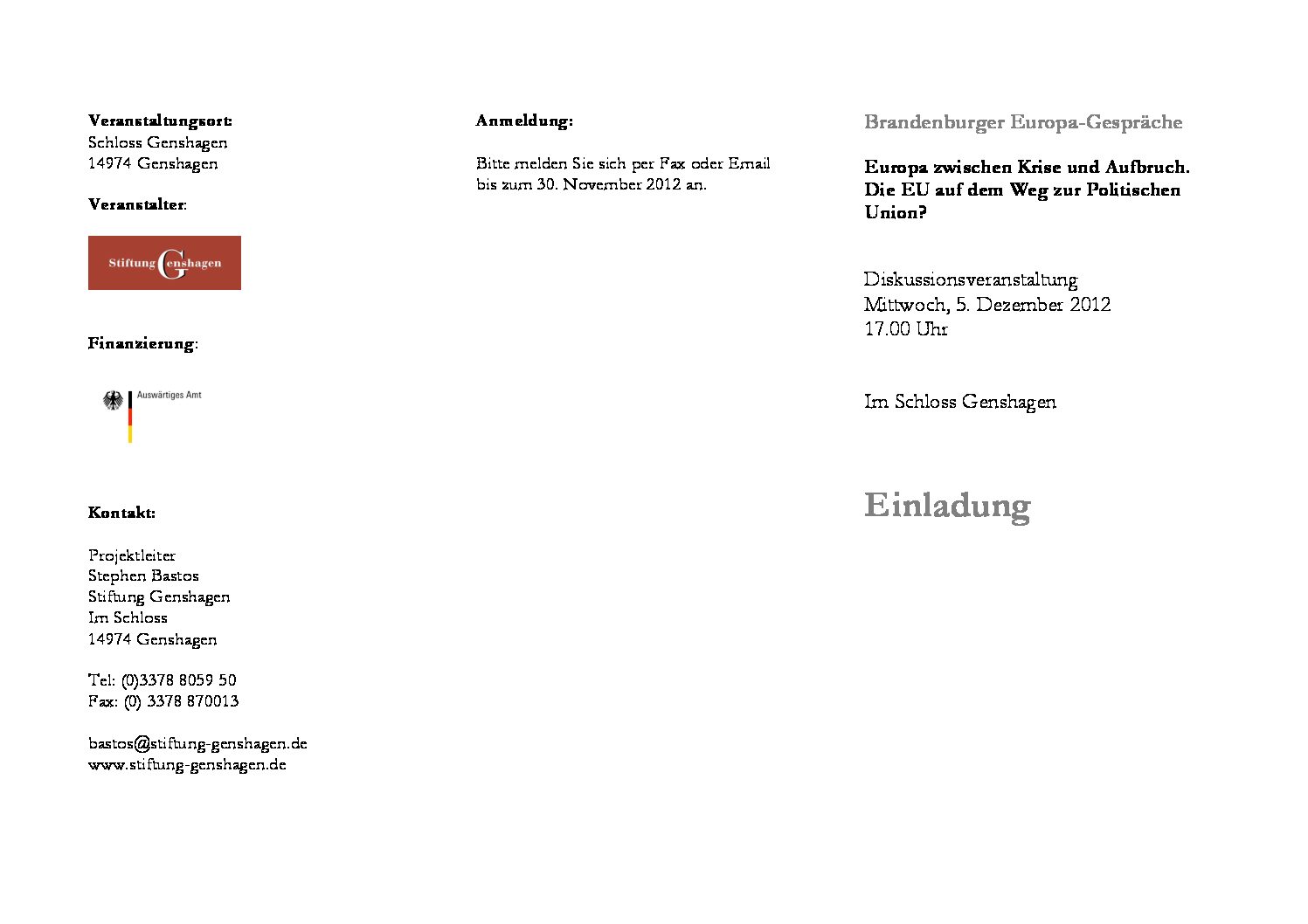 Veranstaltungsort:
Schloss Genshagen
14974 Genshagen

Veranstalter:

Stiftung Genshagen

Finanzierung:

Auswärtiges Amt

Kontakt:

Projektleiter
Stephen Bastos
Stiftung Genshagen
Im Schloss
14974 Genshagen

Tel: (0)3378 8059 50
Fax: (0) 3378 870013

bastos@stiftung-genshagen.de
www.stiftung-genshagen.de

Anmeldung:

Bitte melden Sie sich per Fax oder Email bis zum 30. November 2012 an.

Brandenburger Europa-Gespräche

Europa zwischen Krise und Aufbruch. Die EU auf dem Weg zur Politischen Union?

Diskussionsveranstaltung
Mittwoch, 5. Dezember 2012
17.00 Uhr

Im Schloss Genshagen

Einladung